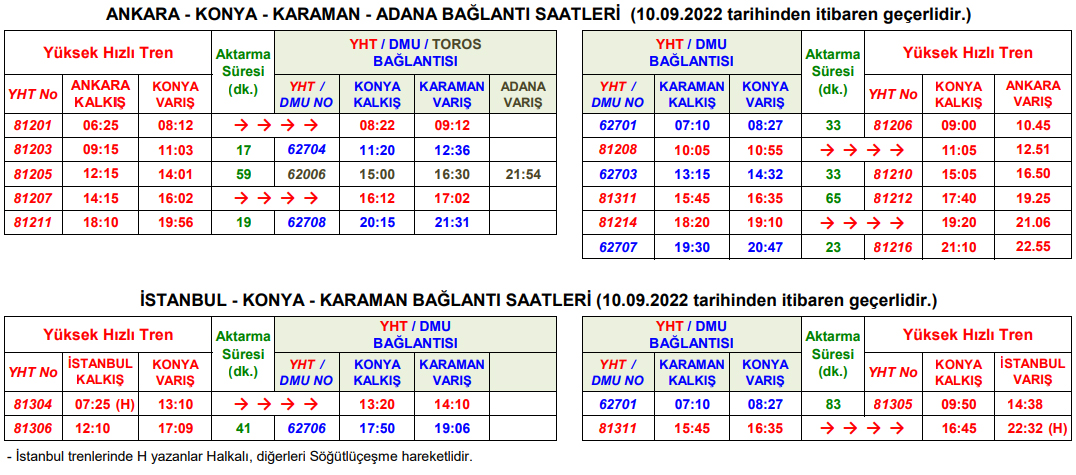 ANKARA - KONYA - KARAMAN - ADANA BAĞLANTI SAATLERİ (10.09.2022 tarihinden itibaren geçerlidir.)

| Yüksek Hızlı Tren | | | Aktarma Süresi (dk.) | YHT / DMU / TOROS BAĞLANTISI | | | |
|---|---|---|---|---|---|---|---|
| YHT No | ANKARA KALKIŞ | KONYA VARIŞ | | YHT / DMU NO | KONYA KALKIŞ | KARAMAN VARIŞ | ADANA VARIŞ |
| 81201 | 06:25 | 08:12 | → → → → | | 08:22 | 09:12 | |
| 81203 | 09:15 | 11:03 | 17 | 62704 | 11:20 | 12:36 | |
| 81205 | 12:15 | 14:01 | 59 | 62006 | 15:00 | 16:30 | 21:54 |
| 81207 | 14:15 | 16:02 | → → → → | | 16:12 | 17:02 | |
| 81211 | 18:10 | 19:56 | 19 | 62708 | 20:15 | 21:31 | |

| YHT / DMU BAĞLANTISI | | | Aktarma Süresi (dk.) | Yüksek Hızlı Tren | | |
|---|---|---|---|---|---|---|
| YHT / DMU NO | KARAMAN KALKIŞ | KONYA VARIŞ | | YHT No | KONYA KALKIŞ | ANKARA VARIŞ |
| 62701 | 07:10 | 08:27 | 33 | 81206 | 09:00 | 10.45 |
| 81208 | 10:05 | 10:55 | → → → → | | 11:05 | 12.51 |
| 62703 | 13:15 | 14:32 | 33 | 81210 | 15:05 | 16.50 |
| 81311 | 15:45 | 16:35 | 65 | 81212 | 17:40 | 19.25 |
| 81214 | 18:20 | 19:10 | → → → → | | 19:20 | 21.06 |
| 62707 | 19:30 | 20:47 | 23 | 81216 | 21:10 | 22.55 |

İSTANBUL - KONYA - KARAMAN BAĞLANTI SAATLERİ (10.09.2022 tarihinden itibaren geçerlidir.)

| Yüksek Hızlı Tren | | | Aktarma Süresi (dk.) | YHT / DMU BAĞLANTISI | | |
|---|---|---|---|---|---|---|
| YHT No | İSTANBUL KALKIŞ | KONYA VARIŞ | | YHT / DMU NO | KONYA KALKIŞ | KARAMAN VARIŞ |
| 81304 | 07:25 (H) | 13:10 | → → → → | | 13:20 | 14:10 |
| 81306 | 12:10 | 17:09 | 41 | 62706 | 17:50 | 19:06 |

| YHT / DMU BAĞLANTISI | | | Aktarma Süresi (dk.) | Yüksek Hızlı Tren | | |
|---|---|---|---|---|---|---|
| YHT / DMU NO | KARAMAN KALKIŞ | KONYA VARIŞ | | YHT No | KONYA KALKIŞ | İSTANBUL VARIŞ |
| 62701 | 07:10 | 08:27 | 83 | 81305 | 09:50 | 14:38 |
| 81311 | 15:45 | 16:35 | → → → → | | 16:45 | 22:32 (H) |

- İstanbul trenlerinde H yazanlar Halkalı, diğerleri Söğütlüçeşme hareketlidir.